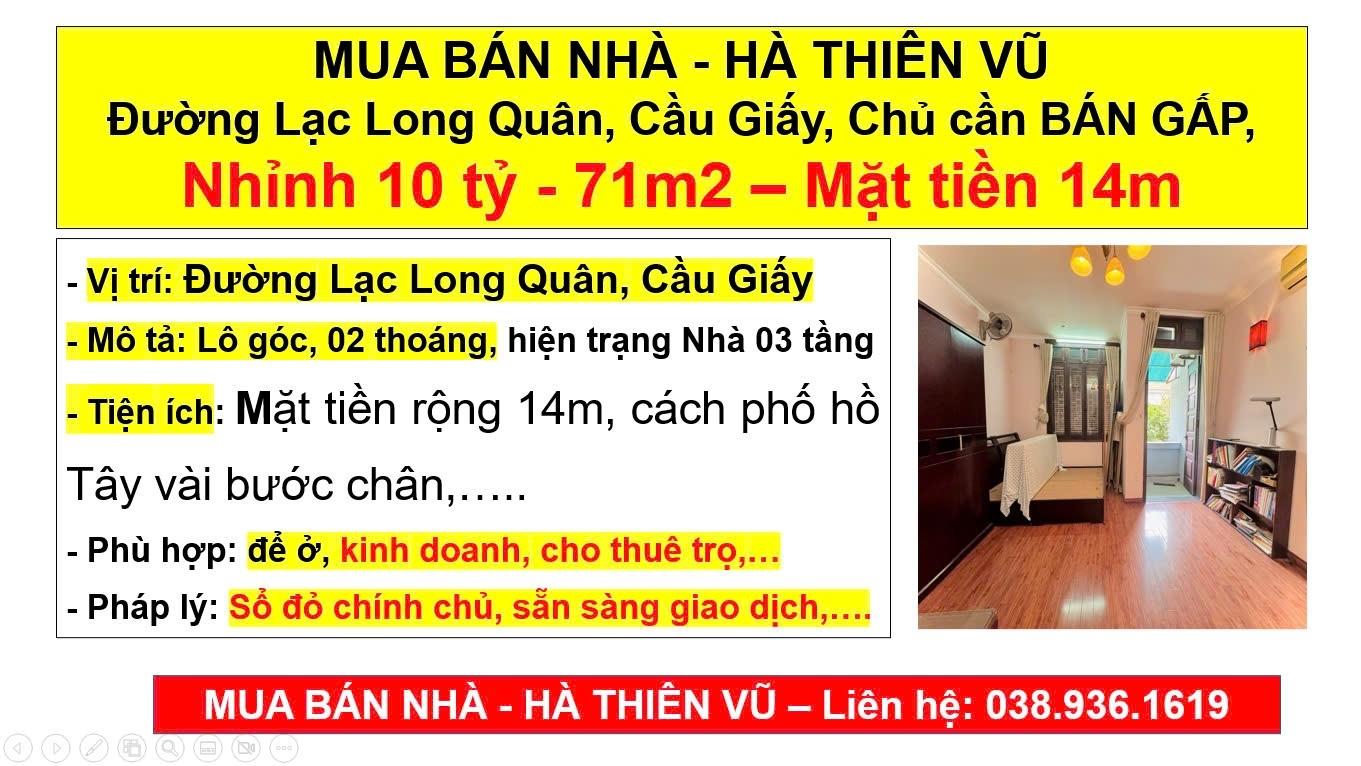 MUA BÁN NHÀ - HÀ THIÊN VŨ
Đường Lạc Long Quân, Cầu Giấy, Chủ cần BÁN GẤP,
Nhỉnh 10 tỷ - 71m2 – Mặt tiền 14m

- Vị trí: Đường Lạc Long Quân, Cầu Giấy

- Mô tả: Lô góc, 02 thoáng, hiện trạng Nhà 03 tầng

- Tiện ích: Mặt tiền rộng 14m, cách phố hồ Tây vài bước chân,…..

- Phù hợp: để ở, kinh doanh, cho thuê trọ,…

- Pháp lý: Sổ đỏ chính chủ, sẵn sàng giao dịch,….

MUA BÁN NHÀ - HÀ THIÊN VŨ – Liên hệ: 038.936.1619